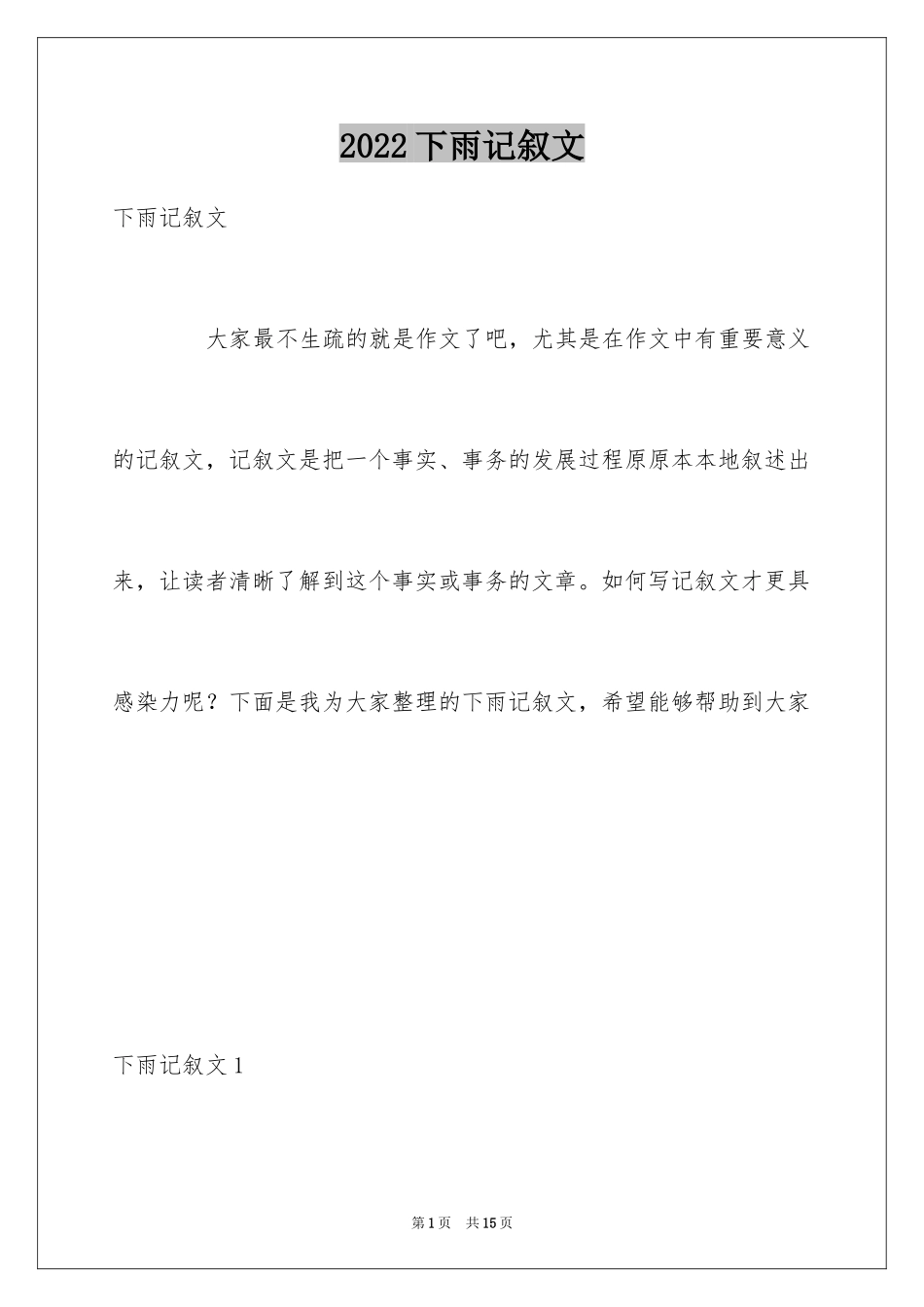 2022 下雨记叙文

下雨记叙文

大家最不生疏的就是作文了吧，尤其是在作文中有重要意义的记叙文，记叙文是把一个事实、事务的发展过程原原本本地叙述出来，让读者清晰了解到这个事实或事务的文章。如何写记叙文才更具感染力呢？下面是我为大家整理的下雨记叙文，希望能够帮助到大家

下雨记叙文 1

第 1 页　共 15 页